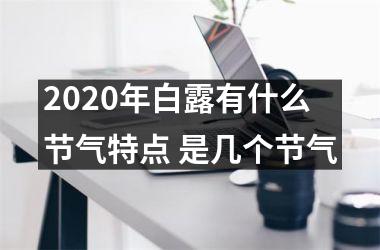 2020年白露有什么节气特点 是几个节气